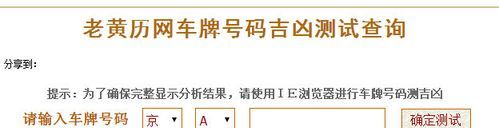 老黄历网车牌号码吉凶测试查询

分享到:

提示：为了确保完整显示分析结果，请使用ＩＥ浏览器进行车牌号码测吉凶

请输入车牌号码 京 A 确定测试